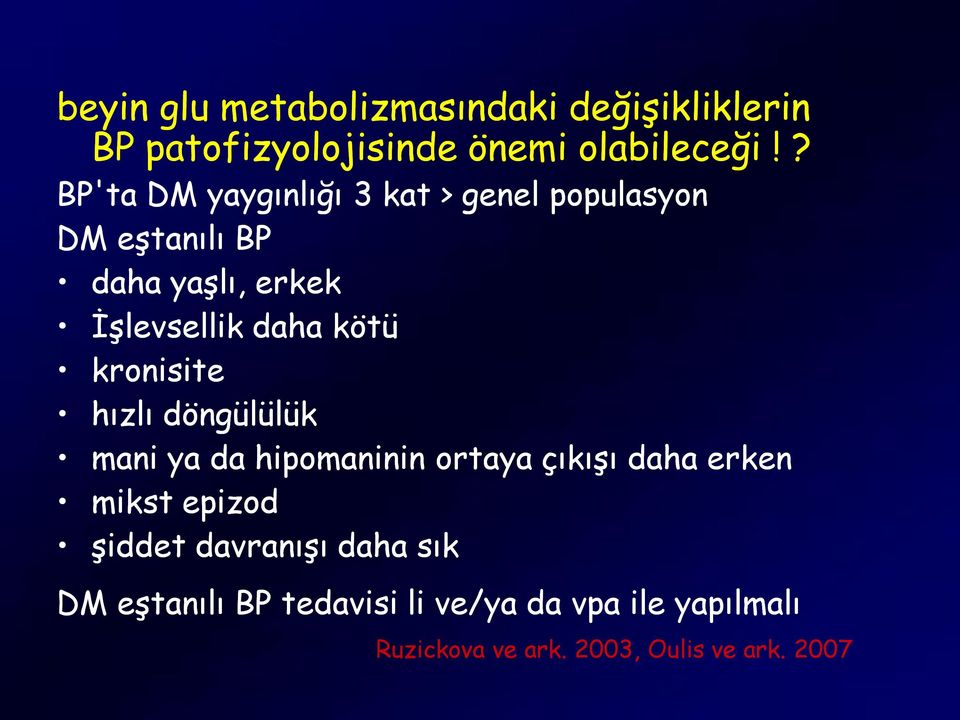 beyin glu metabolizmasındaki değişikliklerin BP patofizyolojisinde önemi olabileceği ! ?

BP'ta DM yaygınlığı 3 kat > genel populasyon

DM eştanılı BP

• daha yaşlı, erkek
• İşlevsellik daha kötü
• kronisite
• hızlı döngülülük
• mani ya da hipomaninin ortaya çıkışı daha erken
• mikst epizod
• şiddet davranışı daha sık

DM eştanılı BP tedavisi li ve/ya da vpa ile yapılmalı

Ruzickova ve ark. 2003, Oulis ve ark. 2007